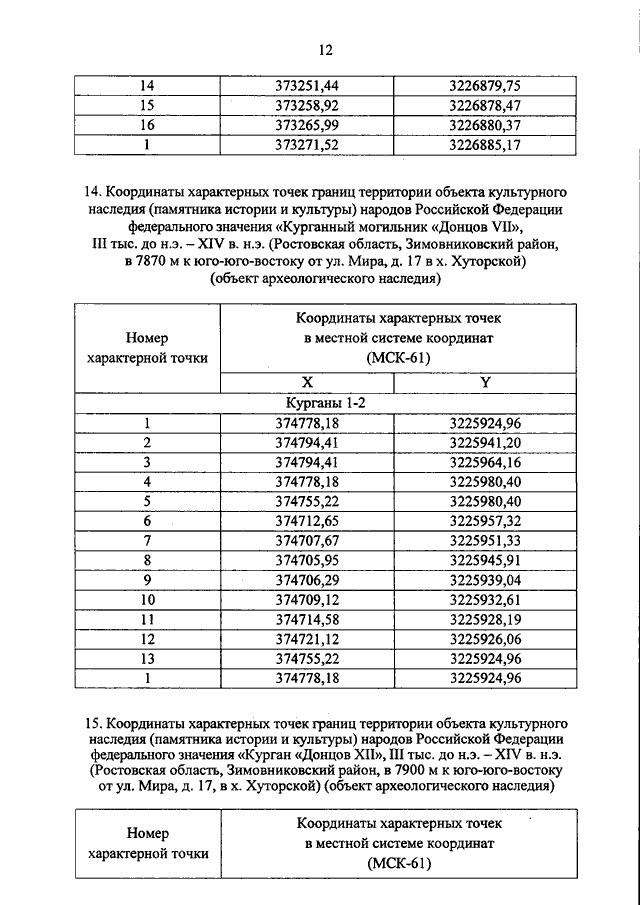 12

| 14 | 373251,44 | 3226879,75 |
|---|---|---|
| 15 | 373258,92 | 3226878,47 |
| 16 | 373265,99 | 3226880,37 |
| 1 | 373271,52 | 3226885,17 |

14. Координаты характерных точек границ территории объекта культурного наследия (памятника истории и культуры) народов Российской Федерации федерального значения «Курганный могильник «Донцов VII», III тыс. до н.э. – XIV в. н.э. (Ростовская область, Зимовниковский район, в 7870 м к юго-юго-востоку от ул. Мира, д. 17 в х. Хуторской) (объект археологического наследия)

| Номер характерной точки | Координаты характерных точек в местной системе координат (МСК-61) | |
|---|---|---|
| | X | Y |
| Курганы 1-2 | | |
| 1 | 374778,18 | 3225924,96 |
| 2 | 374794,41 | 3225941,20 |
| 3 | 374794,41 | 3225964,16 |
| 4 | 374778,18 | 3225980,40 |
| 5 | 374755,22 | 3225980,40 |
| 6 | 374712,65 | 3225957,32 |
| 7 | 374707,67 | 3225951,33 |
| 8 | 374705,95 | 3225945,91 |
| 9 | 374706,29 | 3225939,04 |
| 10 | 374709,12 | 3225932,61 |
| 11 | 374714,58 | 3225928,19 |
| 12 | 374721,12 | 3225926,06 |
| 13 | 374755,22 | 3225924,96 |
| 1 | 374778,18 | 3225924,96 |

15. Координаты характерных точек границ территории объекта культурного наследия (памятника истории и культуры) народов Российской Федерации федерального значения «Курган «Донцов XII», III тыс. до н.э. – XIV в. н.э. (Ростовская область, Зимовниковский район, в 7900 м к юго-юго-востоку от ул. Мира, д. 17, в х. Хуторской) (объект археологического наследия)

| Номер характерной точки | Координаты характерных точек в местной системе координат (МСК-61) |
|---|---|